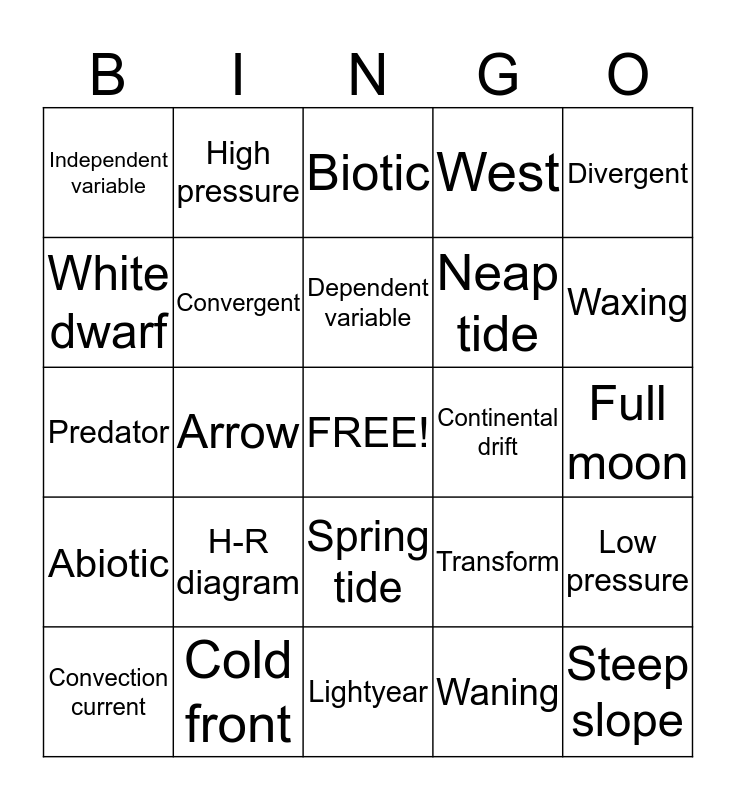 | B | I | N | G | O |
|---|---|---|---|---|
| Independent variable | High pressure | Biotic | West | Divergent |
| White dwarf | Convergent | Dependent variable | Neap tide | Waxing |
| Predator | Arrow | FREE! | Continental drift | Full moon |
| Abiotic | H-R diagram | Spring tide | Transform | Low pressure |
| Convection current | Cold front | Lightyear | Waning | Steep slope |